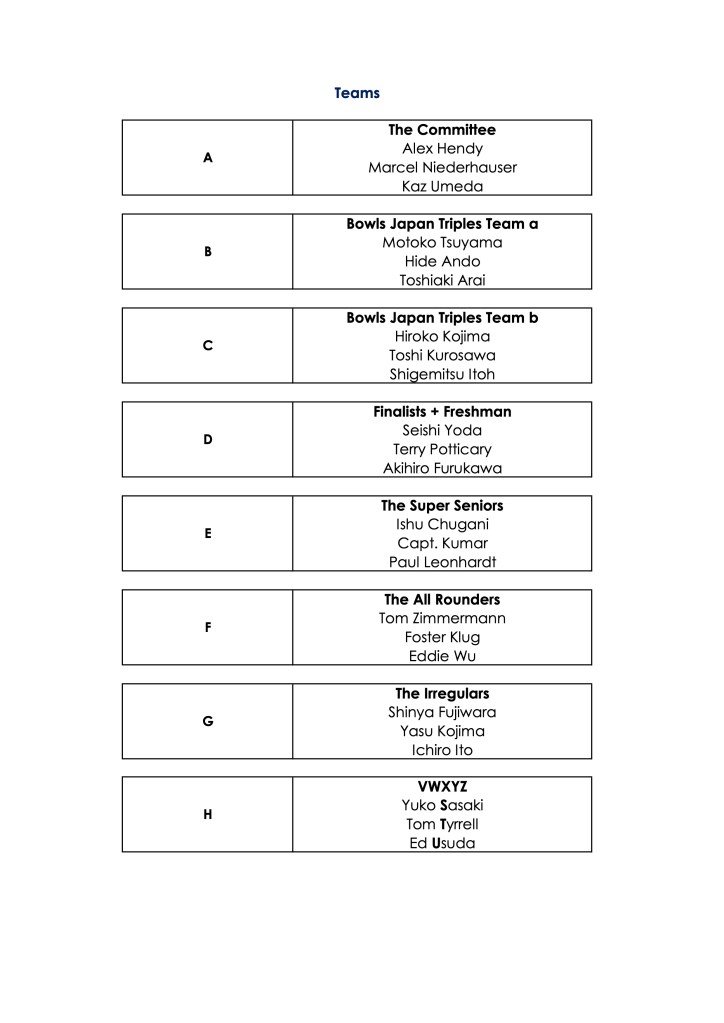 Teams

| A | The Committee<br>Alex Hendy<br>Marcel Niederhauser<br>Kaz Umeda |
|---|---|

| B | Bowls Japan Triples Team a<br>Motoko Tsuyama<br>Hide Ando<br>Toshiaki Arai |
|---|---|

| C | Bowls Japan Triples Team b<br>Hiroko Kojima<br>Toshi Kurosawa<br>Shigemitsu Itoh |
|---|---|

| D | Finalists + Freshman<br>Seishi Yoda<br>Terry Potticary<br>Akihiro Furukawa |
|---|---|

| E | The Super Seniors<br>Ishu Chugani<br>Capt. Kumar<br>Paul Leonhardt |
|---|---|

| F | The All Rounders<br>Tom Zimmermann<br>Foster Klug<br>Eddie Wu |
|---|---|

| G | The Irregulars<br>Shinya Fujiwara<br>Yasu Kojima<br>Ichiro Ito |
|---|---|

| H | VWXYZ<br>Yuko Sasaki<br>Tom Tyrrell<br>Ed Usuda |
|---|---|